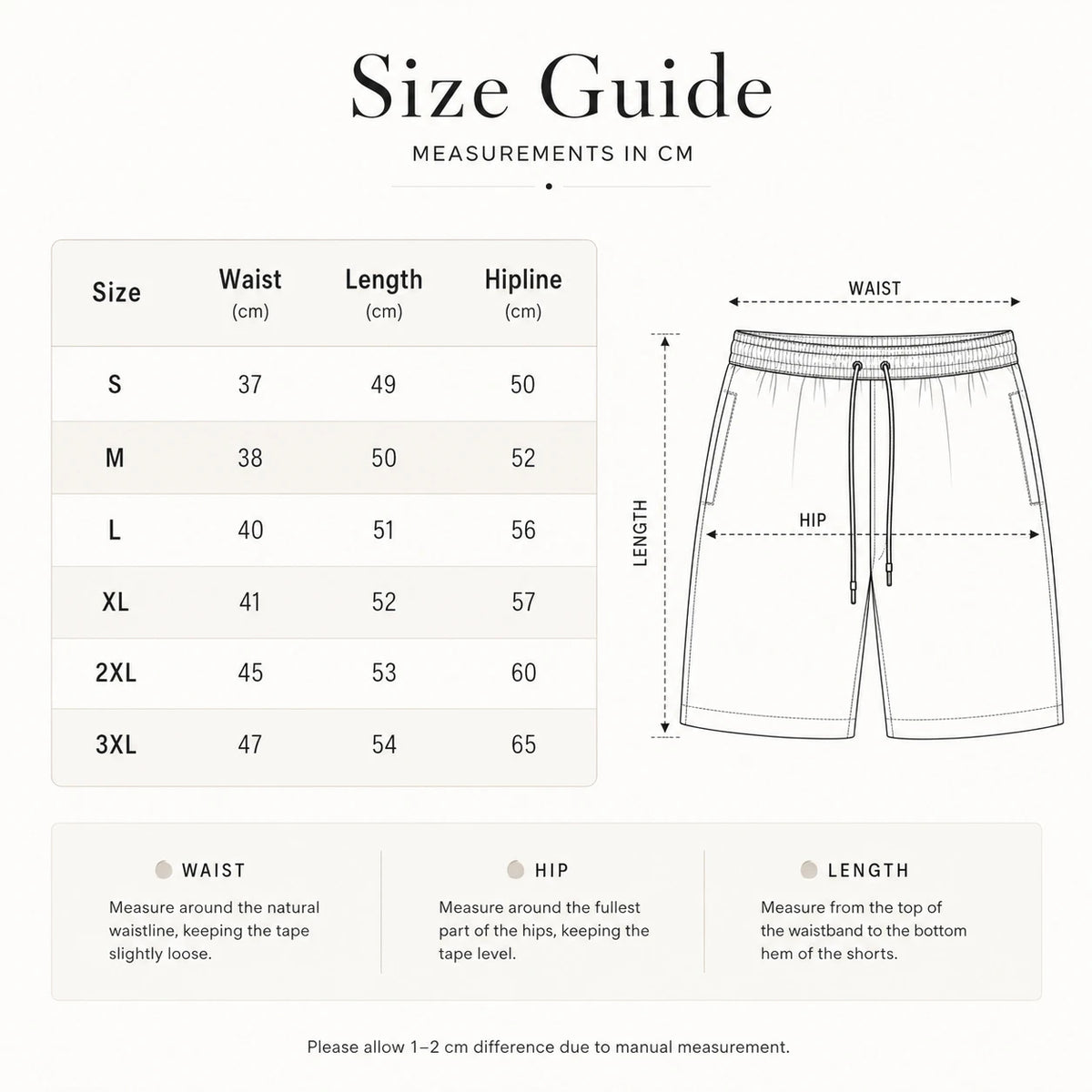 Size Guide

MEASUREMENTS IN CM

| Size | Waist (cm) | Length (cm) | Hipline (cm) |
|---|---|---|---|
| S | 37 | 49 | 50 |
| M | 38 | 50 | 52 |
| L | 40 | 51 | 56 |
| XL | 41 | 52 | 57 |
| 2XL | 45 | 53 | 60 |
| 3XL | 47 | 54 | 65 |

WAIST

LENGTH

HIP

WAIST

Measure around the natural waistline, keeping the tape slightly loose.

HIP

Measure around the fullest part of the hips, keeping the tape level.

LENGTH

Measure from the top of the waistband to the bottom hem of the shorts.

Please allow 1–2 cm difference due to manual measurement.